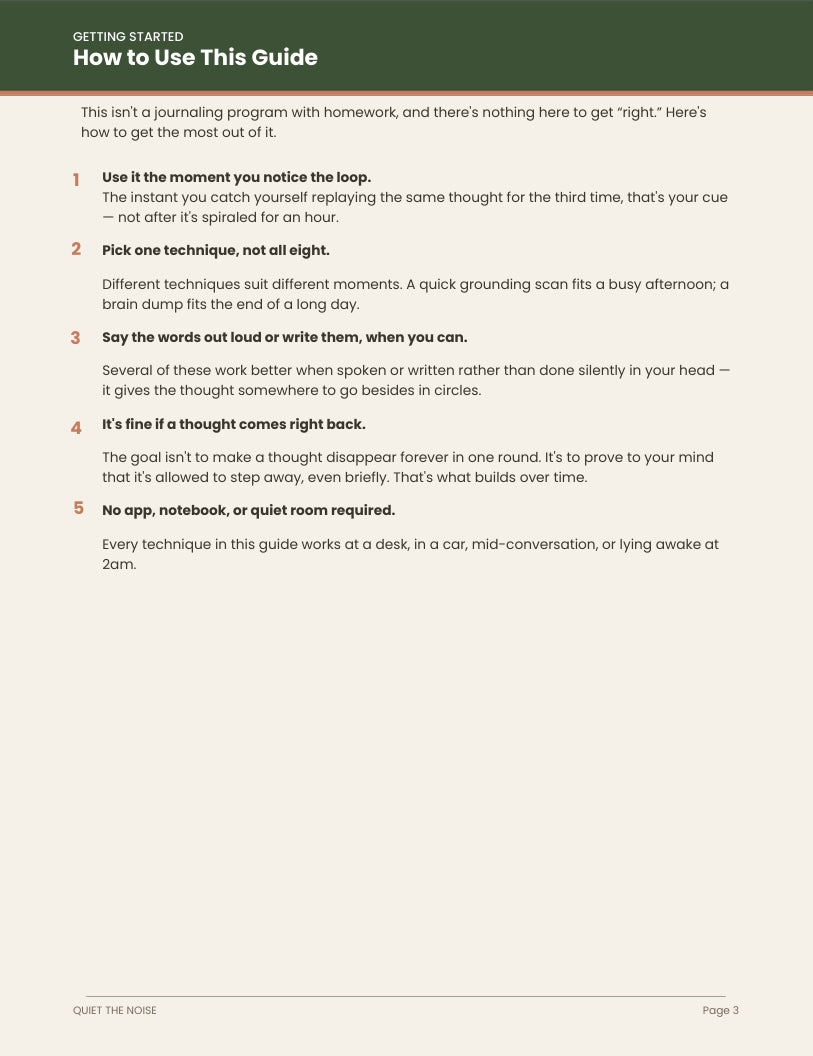 GETTING STARTED
How to Use This Guide

This isn't a journaling program with homework, and there's nothing here to get "right." Here's how to get the most out of it.

1
Use it the moment you notice the loop.
The instant you catch yourself replaying the same thought for the third time, that's your cue — not after it's spiraled for an hour.

2
Pick one technique, not all eight.

Different techniques suit different moments. A quick grounding scan fits a busy afternoon; a brain dump fits the end of a long day.

3
Say the words out loud or write them, when you can.

Several of these work better when spoken or written rather than done silently in your head — it gives the thought somewhere to go besides in circles.

4
It's fine if a thought comes right back.

The goal isn't to make a thought disappear forever in one round. It's to prove to your mind that it's allowed to step away, even briefly. That's what builds over time.

5
No app, notebook, or quiet room required.

Every technique in this guide works at a desk, in a car, mid-conversation, or lying awake at 2am.

QUIET THE NOISE
Page 3